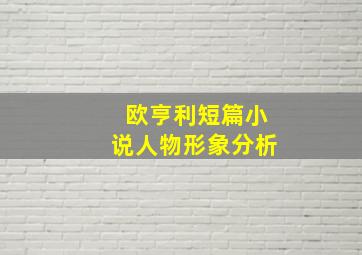 欧亨利短篇小说人物形象分析